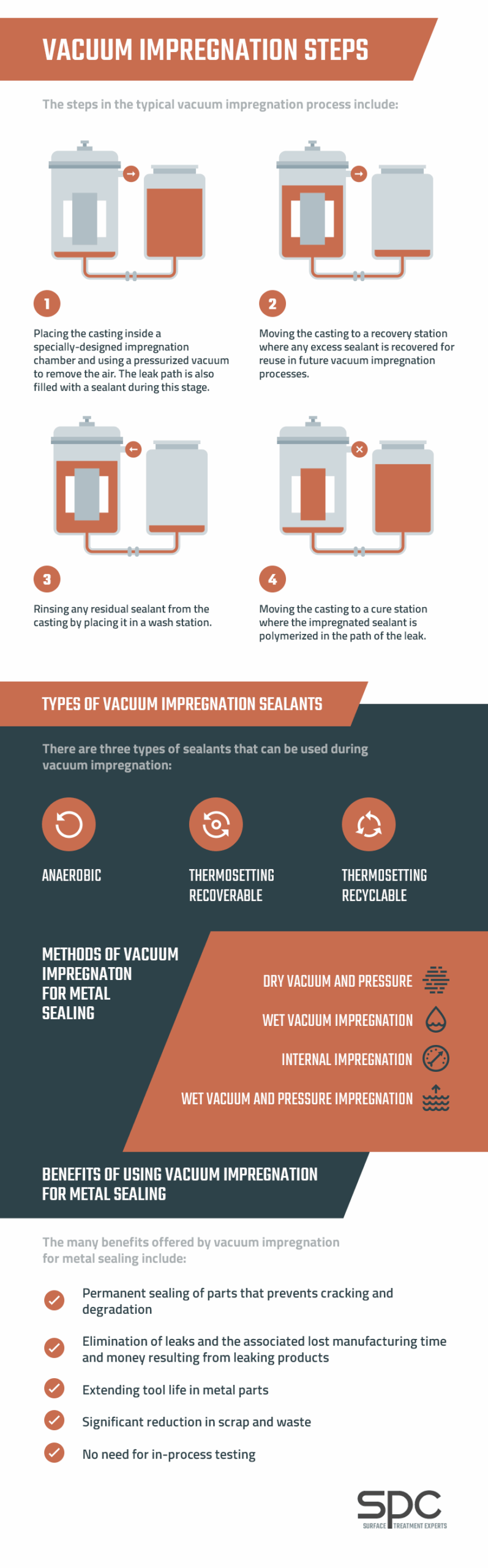 VACUUM IMPREGNATION STEPS

The steps in the typical vacuum impregnation process include:

1

Placing the casting inside a specially-designed impregnation chamber and using a pressurized vacuum to remove the air. The leak path is also filled with a sealant during this stage.

2

Moving the casting to a recovery station where any excess sealant is recovered for reuse in future vacuum impregnation processes.

3

Rinsing any residual sealant from the casting by placing it in a wash station.

4

Moving the casting to a cure station where the impregnated sealant is polymerized in the path of the leak.

TYPES OF VACUUM IMPREGNATION SEALANTS

There are three types of sealants that can be used during vacuum impregnation:

ANAEROBIC

THERMOSETTING RECOVERABLE

THERMOSETTING RECYCLABLE

METHODS OF VACUUM IMPREGNATON FOR METAL SEALING

DRY VACUUM AND PRESSURE

WET VACUUM IMPREGNATION

INTERNAL IMPREGNATION

WET VACUUM AND PRESSURE IMPREGNATION

BENEFITS OF USING VACUUM IMPREGNATION FOR METAL SEALING

The many benefits offered by vacuum impregnation for metal sealing include:

Permanent sealing of parts that prevents cracking and degradation

Elimination of leaks and the associated lost manufacturing time and money resulting from leaking products

Extending tool life in metal parts

Significant reduction in scrap and waste

No need for in-process testing

SPC
SURFACE TREATMENT EXPERTS